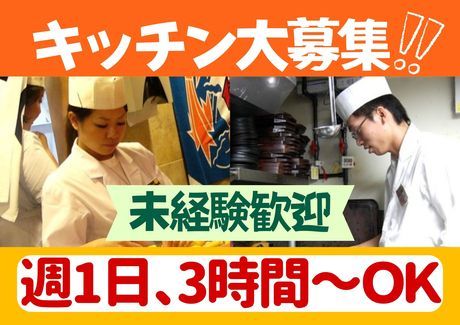 キッチン大募集!!

未経験歓迎

週1日、3時間～OK